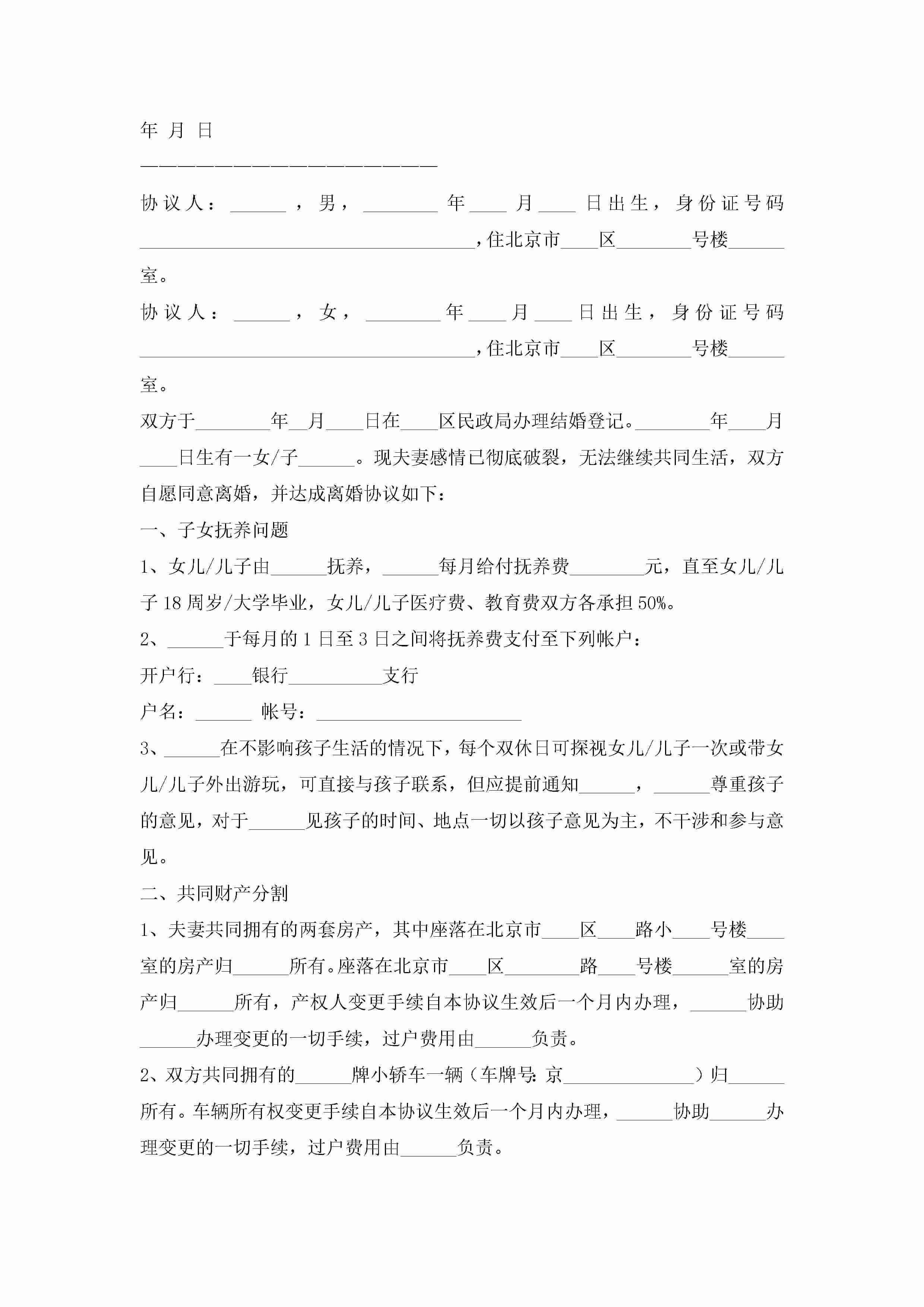 年 月 日

————————————————————————

协议人：______，男，________年____月____日出生，身份证号码____________________________________，住北京市____区________号楼______室。

协议人：______，女，________年____月____日出生，身份证号码____________________________________，住北京市____区________号楼______室。

双方于________年__月____日在____区民政局办理结婚登记。________年____月____日生有一女/子______。现夫妻感情已彻底破裂，无法继续共同生活，双方自愿同意离婚，并达成离婚协议如下：

一、子女抚养问题

1、女儿/儿子由______抚养，______每月给付抚养费________元，直至女儿/儿子18周岁/大学毕业，女儿/儿子医疗费、教育费双方各承担50%。

2、______于每月的1日至3日之间将抚养费支付至下列帐户：

开户行：____银行__________支行

户名：______ 帐号：______________________

3、______在不影响孩子生活的情况下，每个双休日可探视女儿/儿子一次或带女儿/儿子外出游玩，可直接与孩子联系，但应提前通知______，______尊重孩子的意见，对于______见孩子的时间、地点一切以孩子意见为主，不干涉和参与意见。

二、共同财产分割

1、夫妻共同拥有的两套房产，其中座落在北京市____区____路小____号楼____室的房产归______所有。座落在北京市____区________路____号楼______室的房产归______所有，产权人变更手续自本协议生效后一个月内办理，______协助______办理变更的一切手续，过户费用由______负责。

2、双方共同拥有的______牌小轿车一辆（车牌号：京______________）归______所有。车辆所有权变更手续自本协议生效后一个月内办理，______协助______办理变更的一切手续，过户费用由______负责。